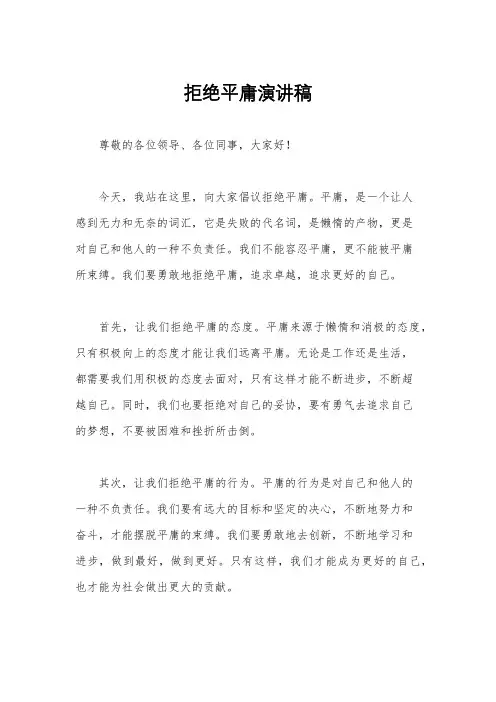 拒绝平庸演讲稿

尊敬的各位领导、各位同事，大家好！

今天，我站在这里，向大家倡议拒绝平庸。平庸，是一个让人感到无力和无奈的词汇，它是失败的代名词，是懒惰的产物，更是对自己和他人的一种不负责任。我们不能容忍平庸，更不能被平庸所束缚。我们要勇敢地拒绝平庸，追求卓越，追求更好的自己。

首先，让我们拒绝平庸的态度。平庸来源于懒惰和消极的态度，只有积极向上的态度才能让我们远离平庸。无论是工作还是生活，都需要我们用积极的态度去面对，只有这样才能不断进步，不断超越自己。同时，我们也要拒绝对自己的妥协，要有勇气去追求自己的梦想，不要被困难和挫折所击倒。

其次，让我们拒绝平庸的行为。平庸的行为是对自己和他人的一种不负责任。我们要有远大的目标和坚定的决心，不断地努力和奋斗，才能摆脱平庸的束缚。我们要勇敢地去创新，不断地学习和进步，做到最好，做到更好。只有这样，我们才能成为更好的自己，也才能为社会做出更大的贡献。